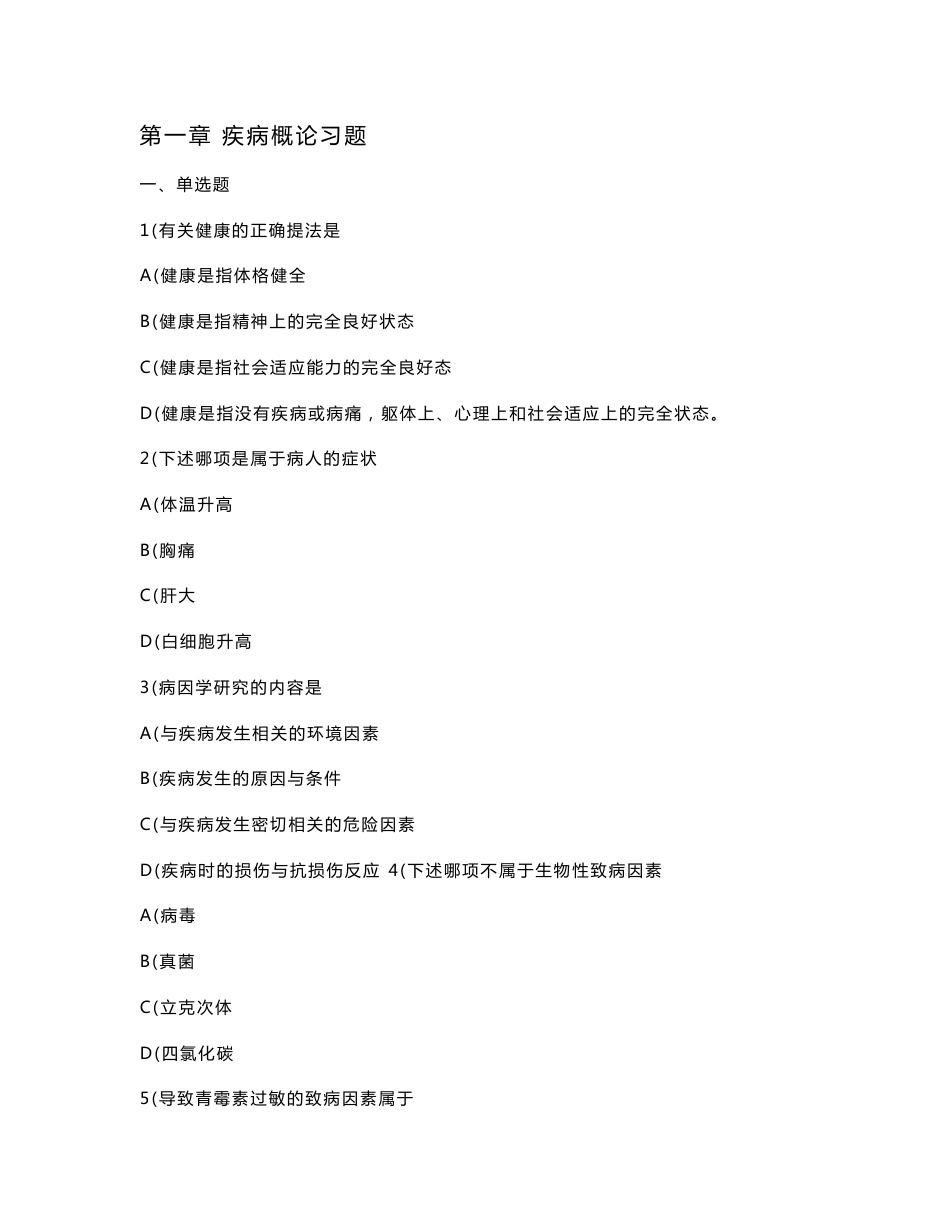 第一章 疾病概论习题

一、单选题

1(有关健康的正确提法是

A(健康是指体格健全

B(健康是指精神上的完全良好状态

C(健康是指社会适应能力的完全良好态

D(健康是指没有疾病或病痛，躯体上、心理上和社会适应上的完全状态。

2(下述哪项是属于病人的症状

A(体温升高

B(胸痛

C(肝大

D(白细胞升高

3(病因学研究的内容是

A(与疾病发生相关的环境因素

B(疾病发生的原因与条件

C(与疾病发生密切相关的危险因素

D(疾病时的损伤与抗损伤反应 4(下述哪项不属于生物性致病因素

A(病毒

B(真菌

C(立克次体

D(四氯化碳

5(导致青霉素过敏的致病因素属于